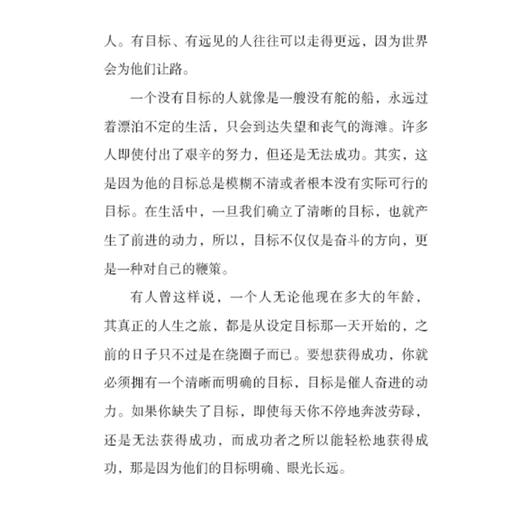 人。有目标、有远见的人往往可以走得更远，因为世界会为他们让路。

一个没有目标的人就像是一艘没有舵的船，永远过着漂泊不定的生活，只会到达失望和丧气的海滩。许多人即使付出了艰辛的努力，但还是无法成功。其实，这是因为他的目标总是模糊不清或者根本没有实际可行的目标。在生活中，一旦我们确立了清晰的目标，也就产生了前进的动力，所以，目标不仅仅是奋斗的方向，更是一种对自己的鞭策。

有人曾这样说，一个人无论他现在多大的年龄，其真正的人生之旅，都是从设定目标那一天开始的，之前的日子只不过是在绕圈子而已。要想获得成功，你就必须拥有一个清晰而明确的目标，目标是催人奋进的动力。如果你缺失了目标，即使每天你不停地奔波劳碌，还是无法获得成功，而成功者之所以能轻松地获得成功，那是因为他们的目标明确、眼光长远。